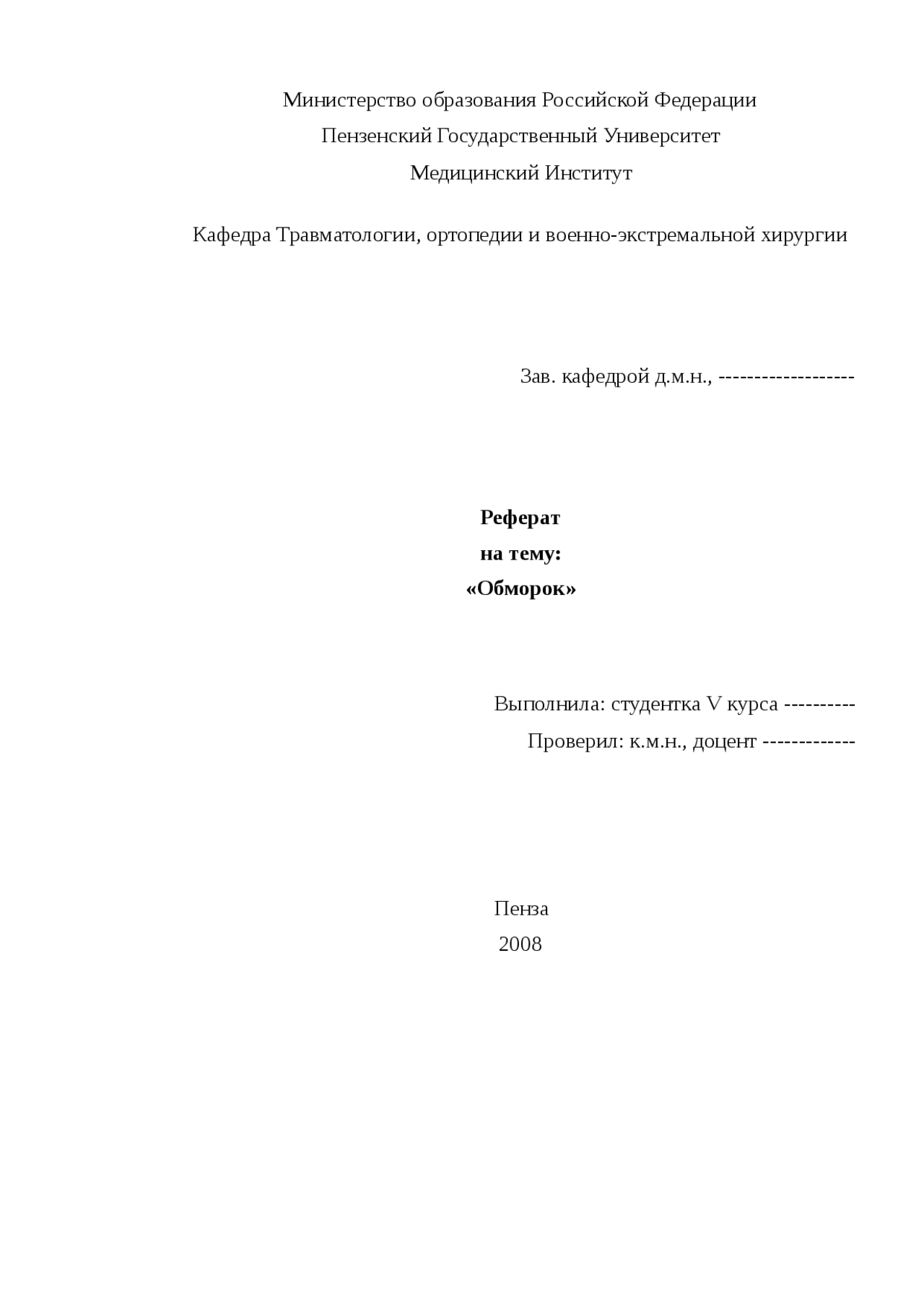 Министерство образования Российской Федерации

Пензенский Государственный Университет

Медицинский Институт

Кафедра Травматологии, ортопедии и военно-экстремальной хирургии

Зав. кафедрой д.м.н., -------------------

Реферат

на тему:

«Обморок»

Выполнила: студентка V курса ----------

Проверил: к.м.н., доцент -------------

Пенза

2008